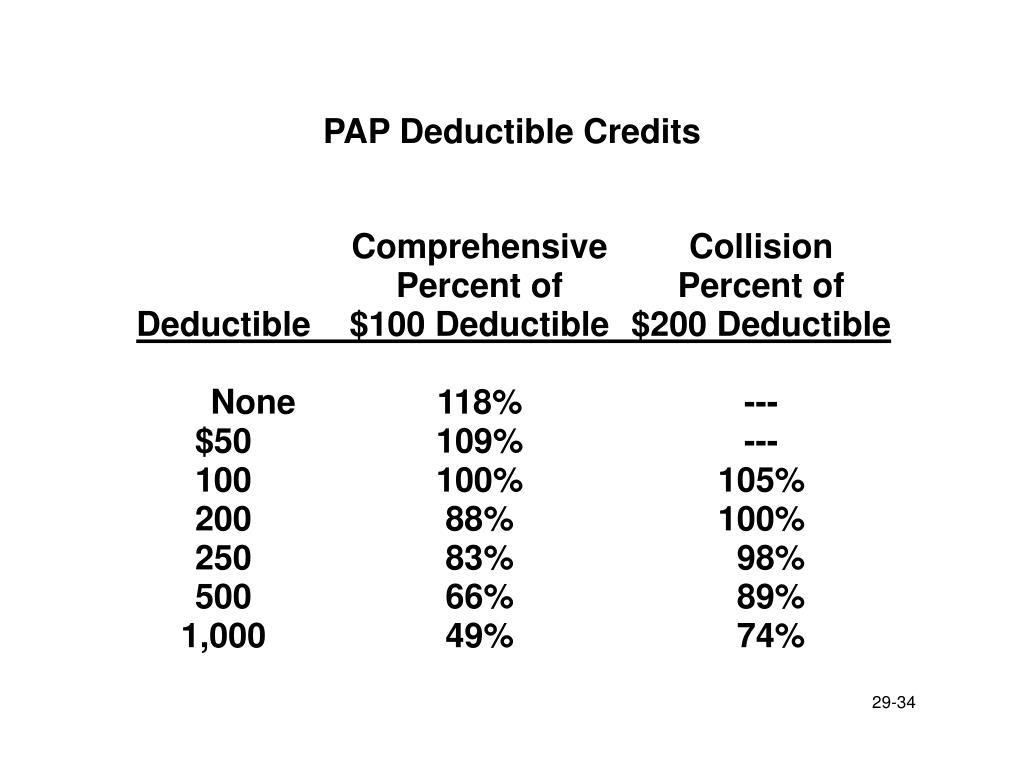 PAP Deductible Credits

| Deductible | Comprehensive Percent of \$100 Deductible | Collision Percent of \$200 Deductible |
|---|---|---|
| None | 118% | --- |
| \$50 | 109% | --- |
| 100 | 100% | 105% |
| 200 | 88% | 100% |
| 250 | 83% | 98% |
| 500 | 66% | 89% |
| 1,000 | 49% | 74% |

29-34